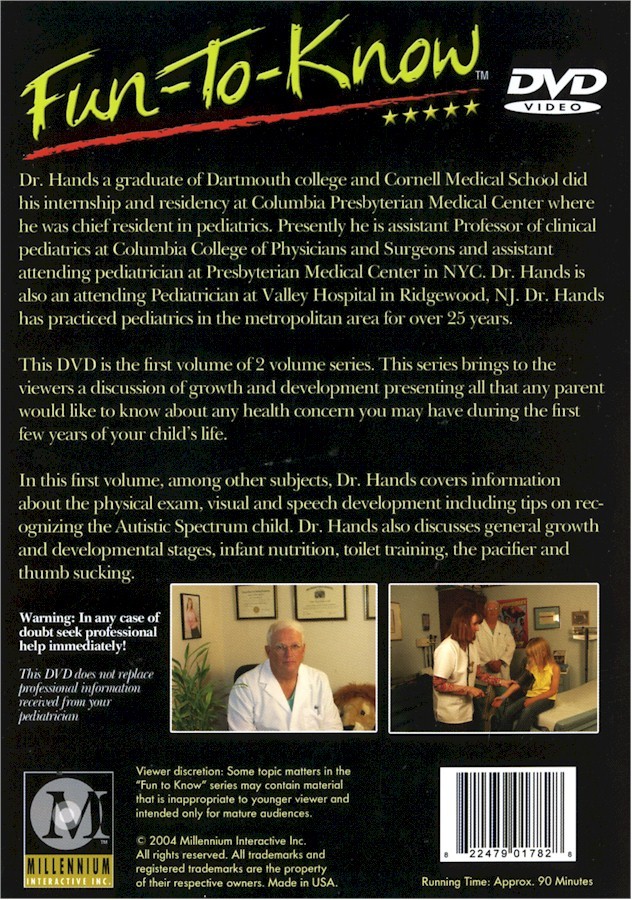 Fun-To-Know™

DVD VIDEO

Dr. Hands a graduate of Dartmouth college and Cornell Medical School did his internship and residency at Columbia Presbyterian Medical Center where he was chief resident in pediatrics. Presently he is assistant Professor of clinical pediatrics at Columbia College of Physicians and Surgeons and assistant attending pediatrician at Presbyterian Medical Center in NYC. Dr. Hands is also an attending Pediatrician at Valley Hospital in Ridgewood, NJ. Dr. Hands has practiced pediatrics in the metropolitan area for over 25 years.

This DVD is the first volume of 2 volume series. This series brings to the viewers a discussion of growth and development presenting all that any parent would like to know about any health concern you may have during the first few years of your child's life.

In this first volume, among other subjects, Dr. Hands covers information about the physical exam, visual and speech development including tips on recognizing the Autistic Spectrum child. Dr. Hands also discusses general growth and developmental stages, infant nutrition, toilet training, the pacifier and thumb sucking.

Warning: In any case of doubt seek professional help immediately!

This DVD does not replace professional information received from your pediatrician

M
MILLENNIUM INTERACTIVE INC.

Viewer discretion: Some topic matters in the "Fun to Know" series may contain material that is inappropriate to younger viewer and intended only for mature audiences.

© 2004 Millennium Interactive Inc. All rights reserved. All trademarks and registered trademarks are the property of their respective owners. Made in USA.

8 22479 01782 8

Running Time: Approx. 90 Minutes